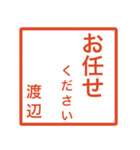 お任せ
ください
渡辺